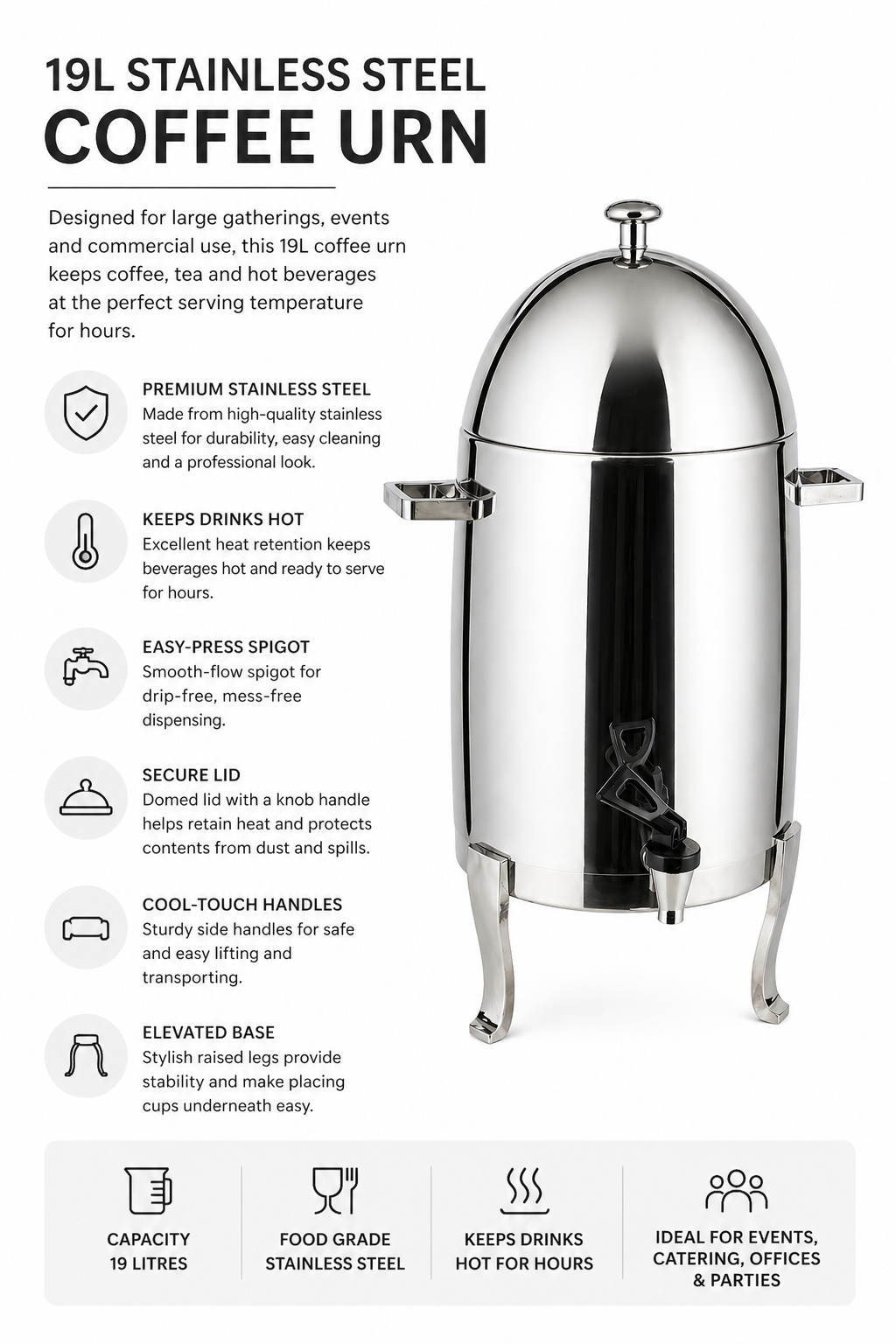 19L STAINLESS STEEL
COFFEE URN

Designed for large gatherings, events and commercial use, this 19L coffee urn keeps coffee, tea and hot beverages at the perfect serving temperature for hours.

PREMIUM STAINLESS STEEL
Made from high-quality stainless steel for durability, easy cleaning and a professional look.

KEEPS DRINKS HOT
Excellent heat retention keeps beverages hot and ready to serve for hours.

EASY-PRESS SPIGOT
Smooth-flow spigot for drip-free, mess-free dispensing.

SECURE LID
Domed lid with a knob handle helps retain heat and protects contents from dust and spills.

COOL-TOUCH HANDLES
Sturdy side handles for safe and easy lifting and transporting.

ELEVATED BASE
Stylish raised legs provide stability and make placing cups underneath easy.

CAPACITY
19 LITRES

FOOD GRADE
STAINLESS STEEL

KEEPS DRINKS
HOT FOR HOURS

IDEAL FOR EVENTS,
CATERING, OFFICES
& PARTIES